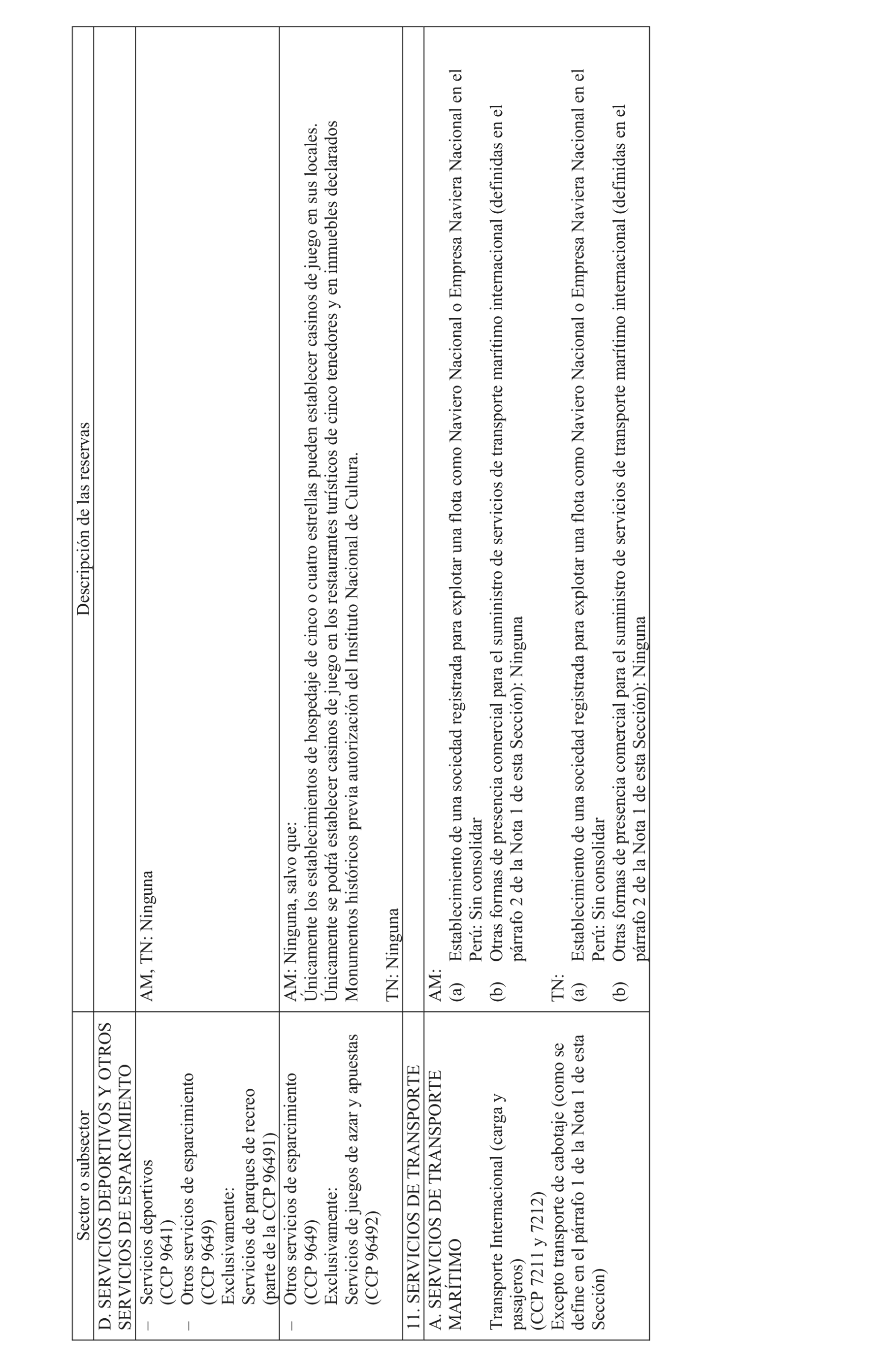 | Sector o subsector | Descripción de las reservas |
|---|---|
| D. SERVICIOS DEPORTIVOS Y OTROS SERVICIOS DE ESPARCIMIENTO | |
| – Servicios deportivos (CCP 9641) – Otros servicios de esparcimiento (CCP 9649) Exclusivamente: Servicios de parques de recreo (parte de la CCP 96491) | AM, TN: Ninguna |
| – Otros servicios de esparcimiento (CCP 9649) Exclusivamente: Servicios de juegos de azar y apuestas (CCP 96492) | AM: Ninguna, salvo que: Únicamente los establecimientos de hospedaje de cinco o cuatro estrellas pueden establecer casinos de juego en sus locales. Únicamente se podrá establecer casinos de juego en los restaurantes turísticos de cinco tenedores y en inmuebles declarados Monumentos históricos previa autorización del Instituto Nacional de Cultura. TN: Ninguna |
| 11. SERVICIOS DE TRANSPORTE | |
| A. SERVICIOS DE TRANSPORTE MARÍTIMO Transporte Internacional (carga y pasajeros) (CCP 7211 y 7212) Excepto transporte de cabotaje (como se define en el párrafo 1 de la Nota 1 de esta Sección) | AM: (a) Establecimiento de una sociedad registrada para explotar una flota como Naviero Nacional o Empresa Naviera Nacional en el Perú: Sin consolidar (b) Otras formas de presencia comercial para el suministro de servicios de transporte marítimo internacional (definidas en el párrafo 2 de la Nota 1 de esta Sección): Ninguna TN: (a) Establecimiento de una sociedad registrada para explotar una flota como Naviero Nacional o Empresa Naviera Nacional en el Perú: Sin consolidar (b) Otras formas de presencia comercial para el suministro de servicios de transporte marítimo internacional (definidas en el párrafo 2 de la Nota 1 de esta Sección): Ninguna |